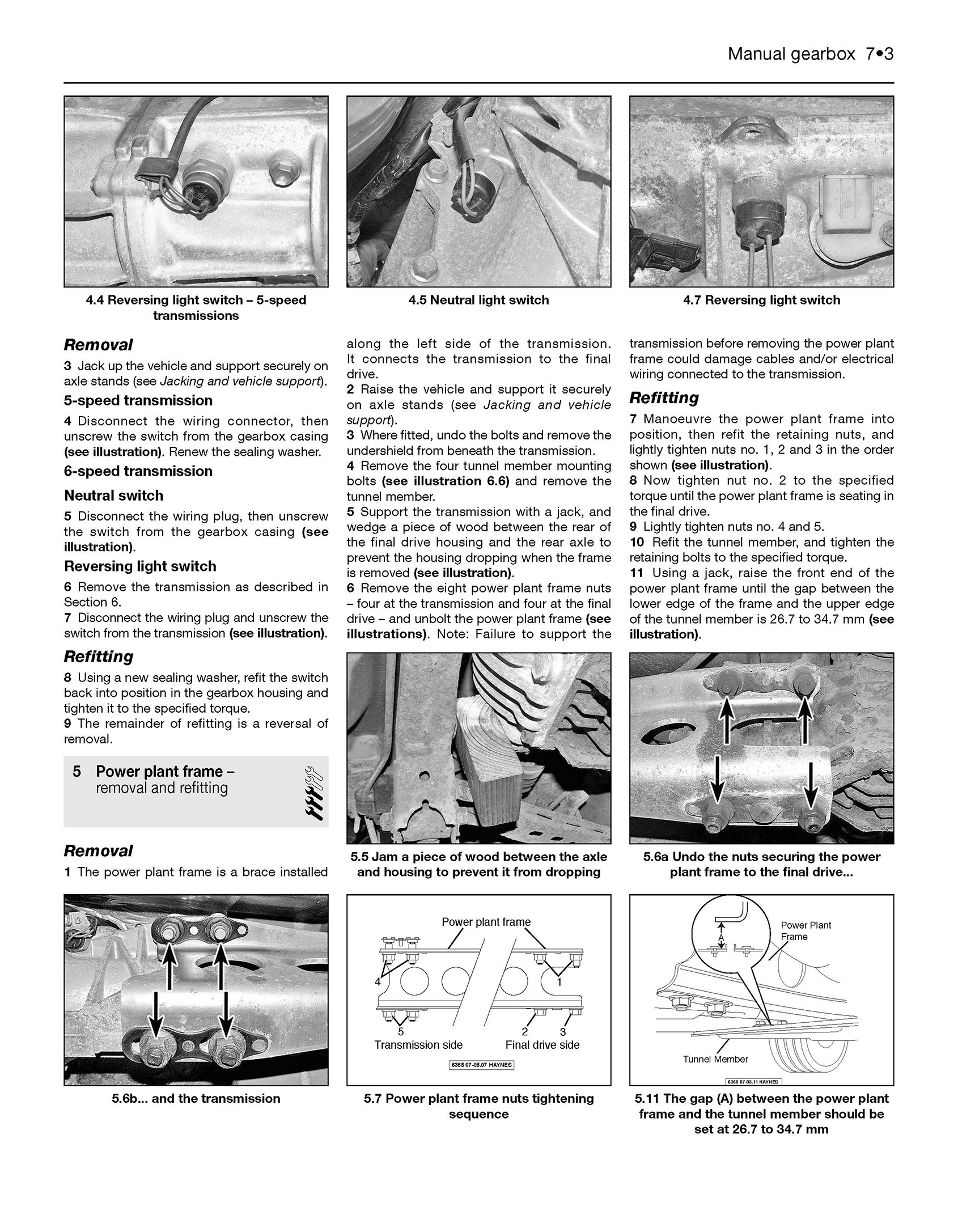 Manual gearbox 7•3

4.4 Reversing light switch – 5-speed transmissions

4.5 Neutral light switch

4.7 Reversing light switch

Removal

3 Jack up the vehicle and support securely on axle stands (see Jacking and vehicle support).

5-speed transmission

4 Disconnect the wiring connector, then unscrew the switch from the gearbox casing (see illustration). Renew the sealing washer.

6-speed transmission

Neutral switch

5 Disconnect the wiring plug, then unscrew the switch from the gearbox casing (see illustration).

Reversing light switch

6 Remove the transmission as described in Section 6.

7 Disconnect the wiring plug and unscrew the switch from the transmission (see illustration).

Refitting

8 Using a new sealing washer, refit the switch back into position in the gearbox housing and tighten it to the specified torque.

9 The remainder of refitting is a reversal of removal.

5 Power plant frame – removal and refitting

Removal

1 The power plant frame is a brace installed along the left side of the transmission. It connects the transmission to the final drive.

2 Raise the vehicle and support it securely on axle stands (see Jacking and vehicle support).

3 Where fitted, undo the bolts and remove the undershield from beneath the transmission.

4 Remove the four tunnel member mounting bolts (see illustration 6.6) and remove the tunnel member.

5 Support the transmission with a jack, and wedge a piece of wood between the rear of the final drive housing and the rear axle to prevent the housing dropping when the frame is removed (see illustration).

6 Remove the eight power plant frame nuts – four at the transmission and four at the final drive – and unbolt the power plant frame (see illustrations). Note: Failure to support the transmission before removing the power plant frame could damage cables and/or electrical wiring connected to the transmission.

Refitting

7 Manoeuvre the power plant frame into position, then refit the retaining nuts, and lightly tighten nuts no. 1, 2 and 3 in the order shown (see illustration).

8 Now tighten nut no. 2 to the specified torque until the power plant frame is seating in the final drive.

9 Lightly tighten nuts no. 4 and 5.

10 Refit the tunnel member, and tighten the retaining bolts to the specified torque.

11 Using a jack, raise the front end of the power plant frame until the gap between the lower edge of the frame and the upper edge of the tunnel member is 26.7 to 34.7 mm (see illustration).

5.5 Jam a piece of wood between the axle and housing to prevent it from dropping

5.6a Undo the nuts securing the power plant frame to the final drive...

5.6b... and the transmission

Power plant frame
4
1
5
2
3
Transmission side
Final drive side
6368 07-05.07 HAYNES

5.7 Power plant frame nuts tightening sequence

A
Power Plant Frame
Tunnel Member
6368 07-05.11 HAYNES

5.11 The gap (A) between the power plant frame and the tunnel member should be set at 26.7 to 34.7 mm